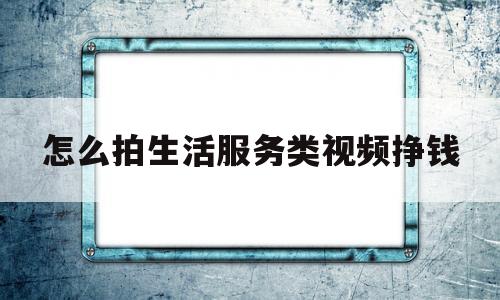 怎么拍生活服务类视频挣钱